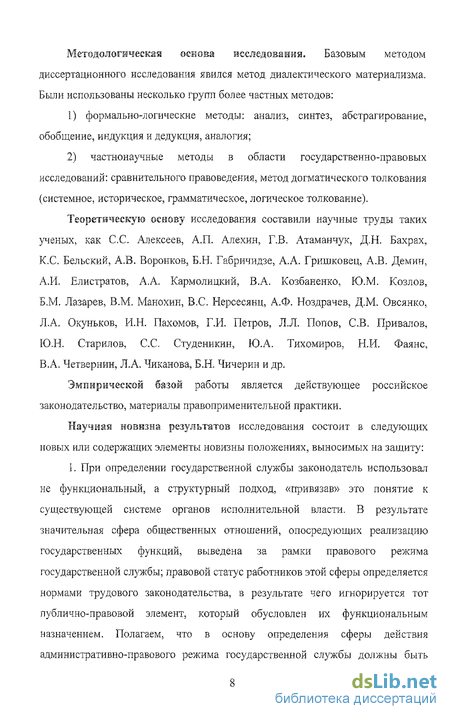 Методологическая основа исследования. Базовым методом диссертационного исследования явился метод диалектического материализма. Были использованы несколько групп более частных методов:

1) формально-логические методы: анализ, синтез, абстрагирование, обобщение, индукция и дедукция, аналогия;

2) частнонаучные методы в области государственно-правовых исследований: сравнительного правоведения, метод догматического толкования (системное, историческое, грамматическое, логическое толкование).

Теоретическую основу исследования составили научные труды таких ученых, как С.С. Алексеев, А.П. Алехин, Г.В. Атаманчук, Д.Н. Бахрах, К.С. Бельский, А.В. Воронков, Б.Н. Габричидзе, А.А. Гришковец, А.В. Демин, А.И. Елистратов, А.А. Кармолицкий, В.А. Козбаненко, Ю.М. Козлов, Б.М. Лазарев, В.М. Манохин, В.С. Нерсесянц, А.Ф. Ноздрачев, Д.М. Овсянко, Л.А. Окуньков, И.Н. Пахомов, Г.И. Петров, Л.Л. Попов, С.В. Привалов, Ю.Н. Старилов, С.С. Студеникин, Ю.А. Тихомиров, Н.И. Фаянс, В.А. Четвернин, Л.А. Чиканова, Б.Н. Чичерин и др.

Эмпирической базой работы является действующее российское законодательство, материалы правоприменительной практики.

Научная новизна результатов исследования состоит в следующих новых или содержащих элементы новизны положениях, выносимых на защиту:

1. При определении государственной службы законодатель использовал не функциональный, а структурный подход, «привязав» это понятие к существующей системе органов исполнительной власти. В результате значительная сфера общественных отношений, опосредующих реализацию государственных функций, выведена за рамки правового режима государственной службы; правовой статус работников этой сферы определяется нормами трудового законодательства, в результате чего игнорируется тот публично-правовой элемент, который обусловлен их функциональным назначением. Полагаем, что в основу определения сферы действия административно-правового режима государственной службы должны быть

8

dsLib.net
библиотека диссертаций